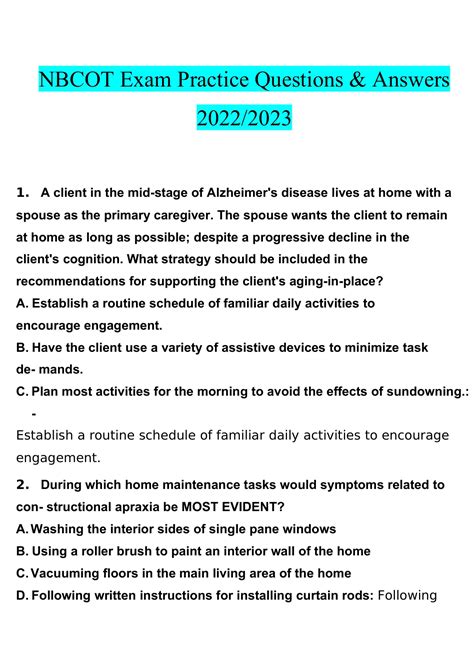 NBCOT Exam Practice Questions & Answers 2022/2023

1. A client in the mid-stage of Alzheimer's disease lives at home with a spouse as the primary caregiver. The spouse wants the client to remain at home as long as possible; despite a progressive decline in the client's cognition. What strategy should be included in the recommendations for supporting the client's aging-in-place?
A. Establish a routine schedule of familiar daily activities to encourage engagement.
B. Have the client use a variety of assistive devices to minimize task de- mands.
C. Plan most activities for the morning to avoid the effects of sundowning.: -
Establish a routine schedule of familiar daily activities to encourage engagement.

2. During which home maintenance tasks would symptoms related to con- structional apraxia be MOST EVIDENT?
A. Washing the interior sides of single pane windows
B. Using a roller brush to paint an interior wall of the home
C. Vacuuming floors in the main living area of the home
D. Following written instructions for installing curtain rods: Following